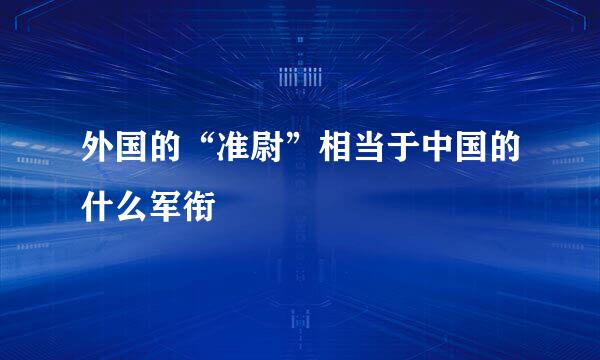 外国的“准尉”相当于中国的什么军衔